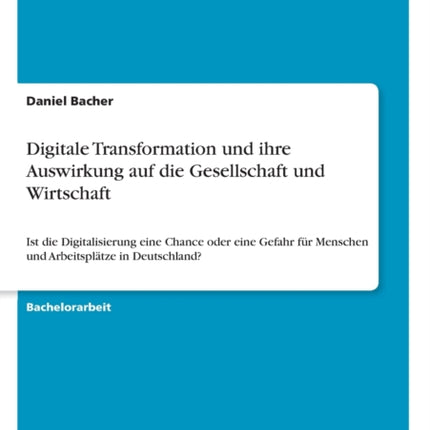 Daniel Bacher

Digitale Transformation und ihre Auswirkung auf die Gesellschaft und Wirtschaft

Ist die Digitalisierung eine Chance oder eine Gefahr für Menschen und Arbeitsplätze in Deutschland?

Bachelorarbeit